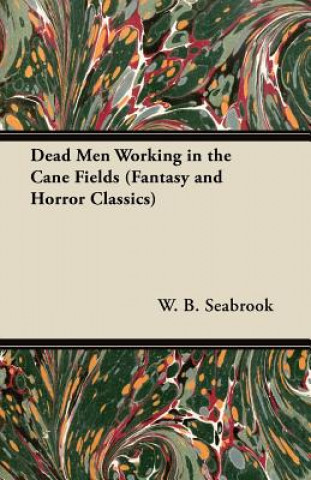 Dead Men Working in the Cane Fields (Fantasy and Horror Classics)

W. B. Seabrook